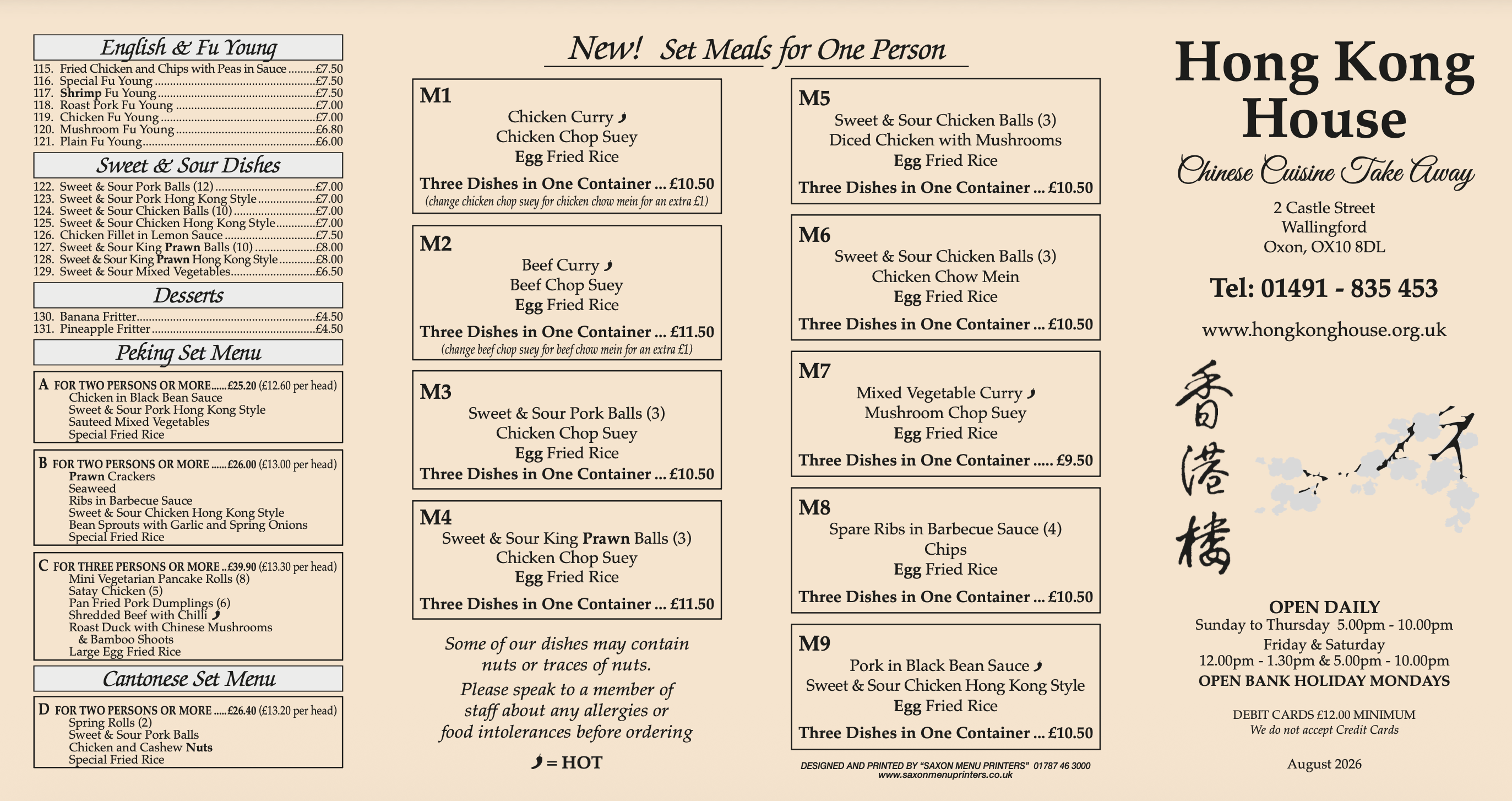 English & Fu Young

115. Fried Chicken and Chips with Peas in Sauce £7.50
116. Special Fu Young £7.50
117. Shrimp Fu Young £7.50
118. Roast Pork Fu Young £7.00
119. Chicken Fu Young £7.00
120. Mushroom Fu Young £6.80
121. Plain Fu Young £6.00

Sweet & Sour Dishes

122. Sweet & Sour Pork Balls (12) £7.00
123. Sweet & Sour Pork Hong Kong Style £7.00
124. Sweet & Sour Chicken Balls (10) £7.00
125. Sweet & Sour Chicken Hong Kong Style £7.00
126. Chicken Fillet in Lemon Sauce £7.50
127. Sweet & Sour King Prawn Balls (10) £8.00
128. Sweet & Sour King Prawn Hong Kong Style £8.00
129. Sweet & Sour Mixed Vegetables £6.50

Desserts

130. Banana Fritter £4.50
131. Pineapple Fritter £4.50

Peking Set Menu

A FOR TWO PERSONS OR MORE......£25.20 (£12.60 per head)
Chicken in Black Bean Sauce
Sweet & Sour Pork Hong Kong Style
Sauteed Mixed Vegetables
Special Fried Rice

B FOR TWO PERSONS OR MORE ......£26.00 (£13.00 per head)
Prawn Crackers
Seaweed
Ribs in Barbecue Sauce
Sweet & Sour Chicken Hong Kong Style
Bean Sprouts with Garlic and Spring Onions
Special Fried Rice

C FOR THREE PERSONS OR MORE ..£39.90 (£13.30 per head)
Mini Vegetarian Pancake Rolls (8)
Satay Chicken (5)
Pan Fried Pork Dumplings (6)
Shredded Beef with Chilli
Roast Duck with Chinese Mushrooms
& Bamboo Shoots
Large Egg Fried Rice

Cantonese Set Menu

D FOR TWO PERSONS OR MORE .....£26.40 (£13.20 per head)
Spring Rolls (2)
Sweet & Sour Pork Balls
Chicken and Cashew Nuts
Special Fried Rice

New! Set Meals for One Person

M1
Chicken Curry
Chicken Chop Suey
Egg Fried Rice
Three Dishes in One Container ... £10.50
(change chicken chop suey for chicken chow mein for an extra £1)

M2
Beef Curry
Beef Chop Suey
Egg Fried Rice
Three Dishes in One Container ... £11.50
(change beef chop suey for beef chow mein for an extra £1)

M3
Sweet & Sour Pork Balls (3)
Chicken Chop Suey
Egg Fried Rice
Three Dishes in One Container ... £10.50

M4
Sweet & Sour King Prawn Balls (3)
Chicken Chop Suey
Egg Fried Rice
Three Dishes in One Container ... £11.50

Some of our dishes may contain nuts or traces of nuts.
Please speak to a member of staff about any allergies or food intolerances before ordering

= HOT

M5
Sweet & Sour Chicken Balls (3)
Diced Chicken with Mushrooms
Egg Fried Rice
Three Dishes in One Container ... £10.50

M6
Sweet & Sour Chicken Balls (3)
Chicken Chow Mein
Egg Fried Rice
Three Dishes in One Container ... £10.50

M7
Mixed Vegetable Curry
Mushroom Chop Suey
Egg Fried Rice
Three Dishes in One Container ..... £9.50

M8
Spare Ribs in Barbecue Sauce (4)
Chips
Egg Fried Rice
Three Dishes in One Container ... £10.50

M9
Pork in Black Bean Sauce
Sweet & Sour Chicken Hong Kong Style
Egg Fried Rice
Three Dishes in One Container ... £10.50

DESIGNED AND PRINTED BY "SAXON MENU PRINTERS" 01787 46 3000
www.saxonmenuprinters.co.uk

Hong Kong House
Chinese Cuisine Take Away

2 Castle Street
Wallingford
Oxon, OX10 8DL

Tel: 01491 - 835 453

www.hongkonghouse.org.uk

香港樓

OPEN DAILY
Sunday to Thursday 5.00pm - 10.00pm
Friday & Saturday
12.00pm - 1.30pm & 5.00pm - 10.00pm
OPEN BANK HOLIDAY MONDAYS

DEBIT CARDS £12.00 MINIMUM
We do not accept Credit Cards

August 2026